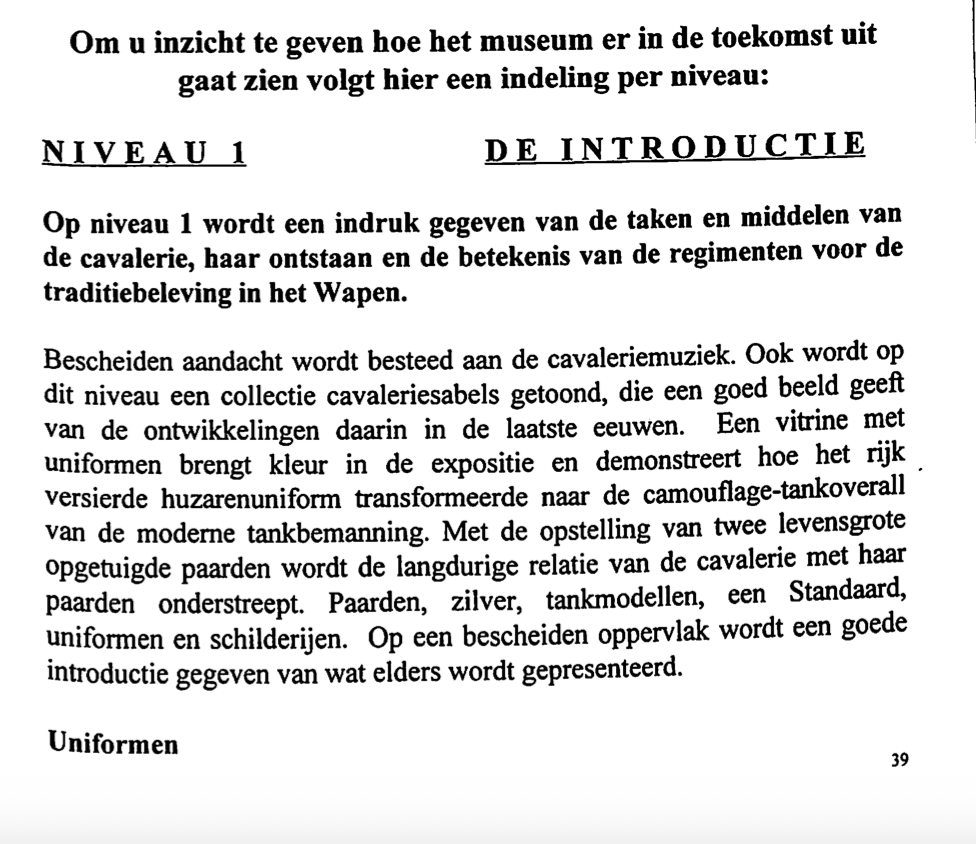 Om u inzicht te geven hoe het museum er in de toekomst uit gaat zien volgt hier een indeling per niveau:

NIVEAU 1

DE INTRODUCTIE

Op niveau 1 wordt een indruk gegeven van de taken en middelen van de cavalerie, haar ontstaan en de betekenis van de regimenten voor de traditiebeleving in het Wapen.

Bescheiden aandacht wordt besteed aan de cavaleriemuziek. Ook wordt op dit niveau een collectie cavaleriesabels getoond, die een goed beeld geeft van de ontwikkelingen daarin in de laatste eeuwen. Een vitrine met uniformen brengt kleur in de expositie en demonstreert hoe het rijk versierde huzarenuniform transformeerde naar de camouflage-tankoverall van de moderne tankbemanning. Met de opstelling van twee levensgrote opgetuigde paarden wordt de langdurige relatie van de cavalerie met haar paarden onderstreept. Paarden, zilver, tankmodellen, een Standaard, uniformen en schilderijen. Op een bescheiden oppervlak wordt een goede introductie gegeven van wat elders wordt gepresenteerd.

Uniformen

39